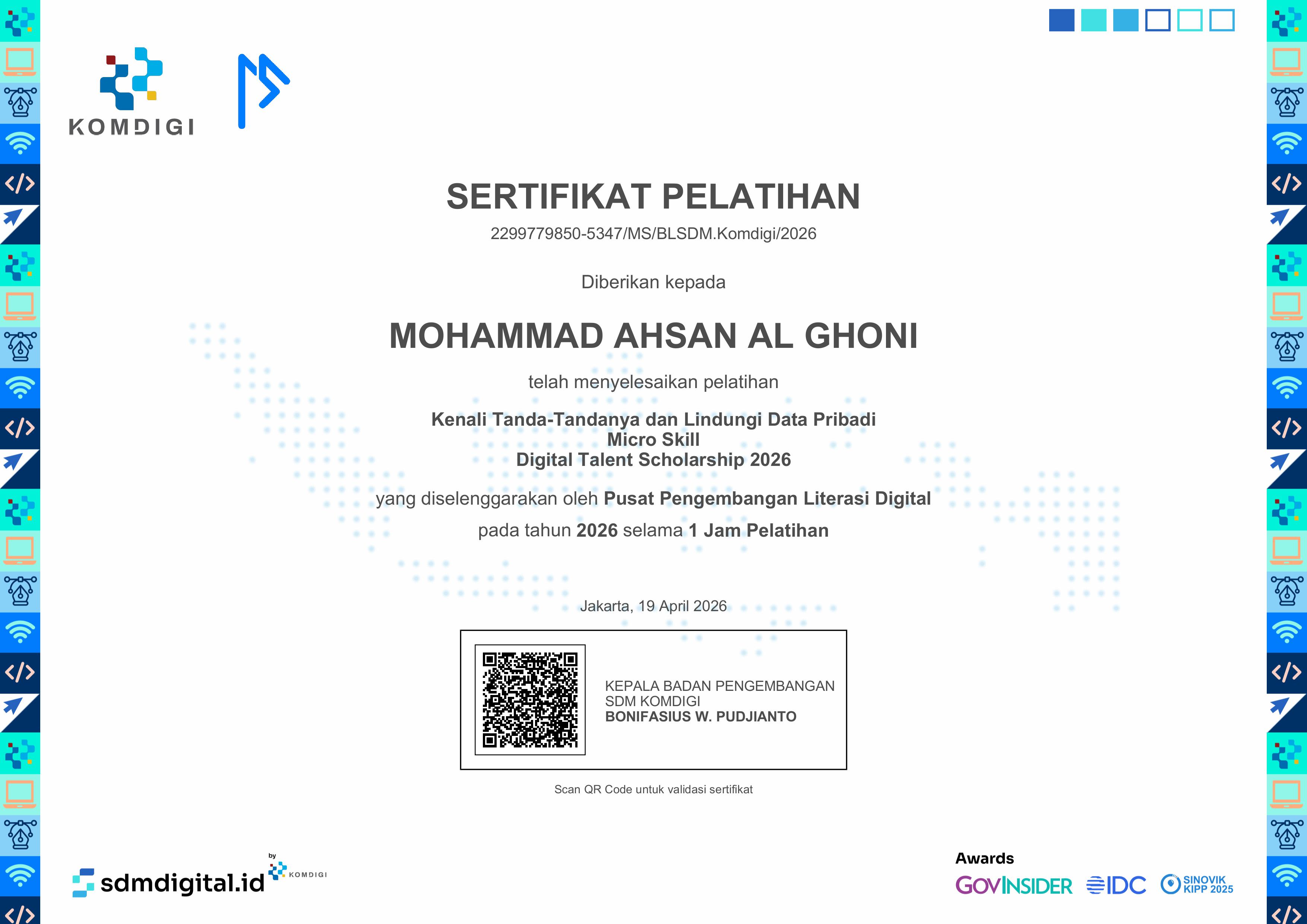 KOMDIGI

SERTIFIKAT PELATIHAN

2299779850-5347/MS/BLSDM.Komdigi/2026

Diberikan kepada

MOHAMMAD AHSAN AL GHONI

telah menyelesaikan pelatihan

Kenali Tanda-Tandanya dan Lindungi Data Pribadi
Micro Skill
Digital Talent Scholarship 2026

yang diselenggarakan oleh Pusat Pengembangan Literasi Digital

pada tahun 2026 selama 1 Jam Pelatihan

Jakarta, 19 April 2026

KEPALA BADAN PENGEMBANGAN
SDM KOMDIGI
BONIFASIUS W. PUDJIANTO

Scan QR Code untuk validasi sertifikat

sdmdigital.id
by
KOMDIGI

Awards
GOVINSIDER
IDC
SINOVIK
KIPP 2025